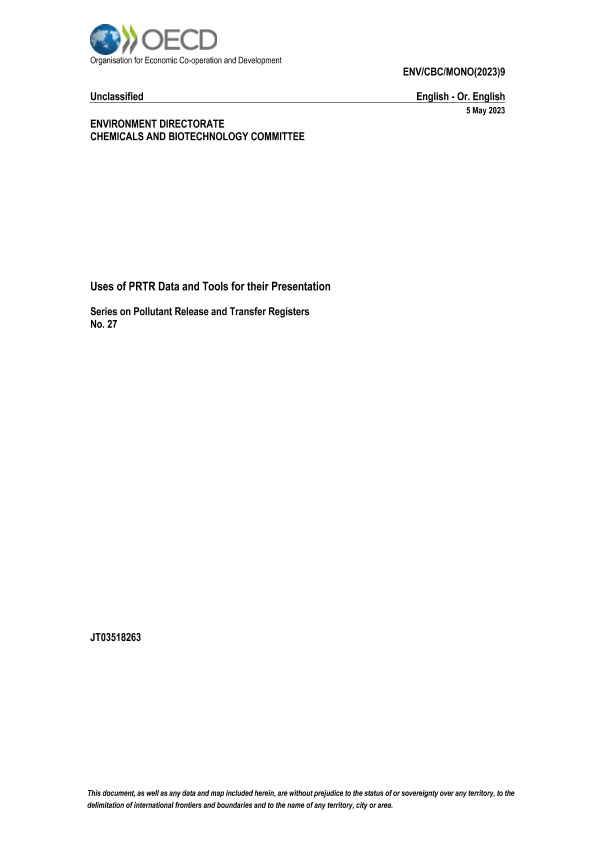 OECD
Organisation for Economic Co-operation and Development

ENV/CBC/MONO(2023)9

Unclassified

English - Or. English

5 May 2023

ENVIRONMENT DIRECTORATE
CHEMICALS AND BIOTECHNOLOGY COMMITTEE

Uses of PRTR Data and Tools for their Presentation

Series on Pollutant Release and Transfer Registers
No. 27

JT03518263

This document, as well as any data and map included herein, are without prejudice to the status of or sovereignty over any territory, to the delimitation of international frontiers and boundaries and to the name of any territory, city or area.